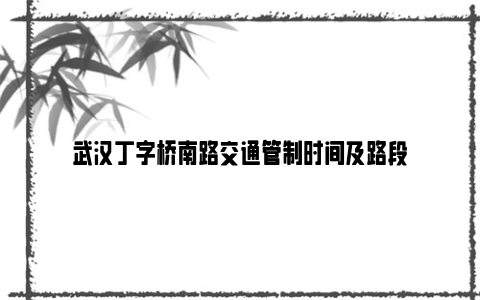 武汉丁字桥南路交通管制时间及路段